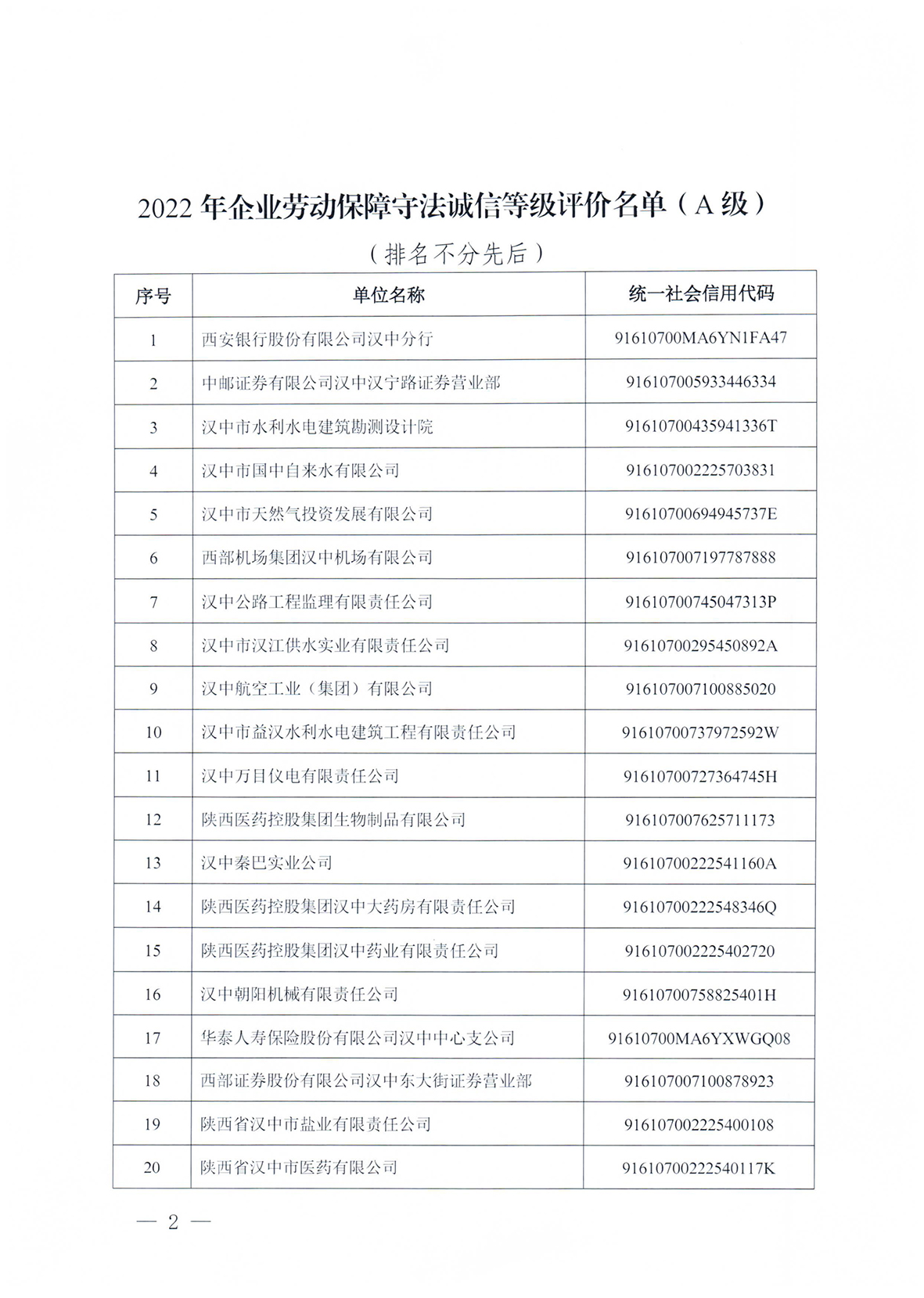 2022 年企业劳动保障守法诚信等级评价名单（A 级）

（排名不分先后）

| 序号 | 单位名称 | 统一社会信用代码 |
|---|---|---|
| 1 | 西安银行股份有限公司汉中分行 | 91610700MA6YN1FA47 |
| 2 | 中邮证券有限公司汉中汉宁路证券营业部 | 916107005933446334 |
| 3 | 汉中市水利水电建筑勘测设计院 | 91610700435941336T |
| 4 | 汉中市国中自来水有限公司 | 916107002225703831 |
| 5 | 汉中市天然气投资发展有限公司 | 91610700694945737E |
| 6 | 西部机场集团汉中机场有限公司 | 916107007197787888 |
| 7 | 汉中公路工程监理有限责任公司 | 91610700745047313P |
| 8 | 汉中市汉江供水实业有限责任公司 | 91610700295450892A |
| 9 | 汉中航空工业（集团）有限公司 | 916107007100885020 |
| 10 | 汉中市益汉水利水电建筑工程有限责任公司 | 91610700737972592W |
| 11 | 汉中万目仪电有限责任公司 | 91610700727364745H |
| 12 | 陕西医药控股集团生物制品有限公司 | 916107007625711173 |
| 13 | 汉中秦巴实业公司 | 91610700222541160A |
| 14 | 陕西医药控股集团汉中大药房有限责任公司 | 91610700222548346Q |
| 15 | 陕西医药控股集团汉中药业有限责任公司 | 916107002225402720 |
| 16 | 汉中朝阳机械有限责任公司 | 91610700758825401H |
| 17 | 华泰人寿保险股份有限公司汉中中心支公司 | 91610700MA6YXWGQ08 |
| 18 | 西部证券股份有限公司汉中东大街证券营业部 | 916107007100878923 |
| 19 | 陕西省汉中市盐业有限责任公司 | 916107002225400108 |
| 20 | 陕西省汉中市医药有限公司 | 91610700222540117K |

— 2 —